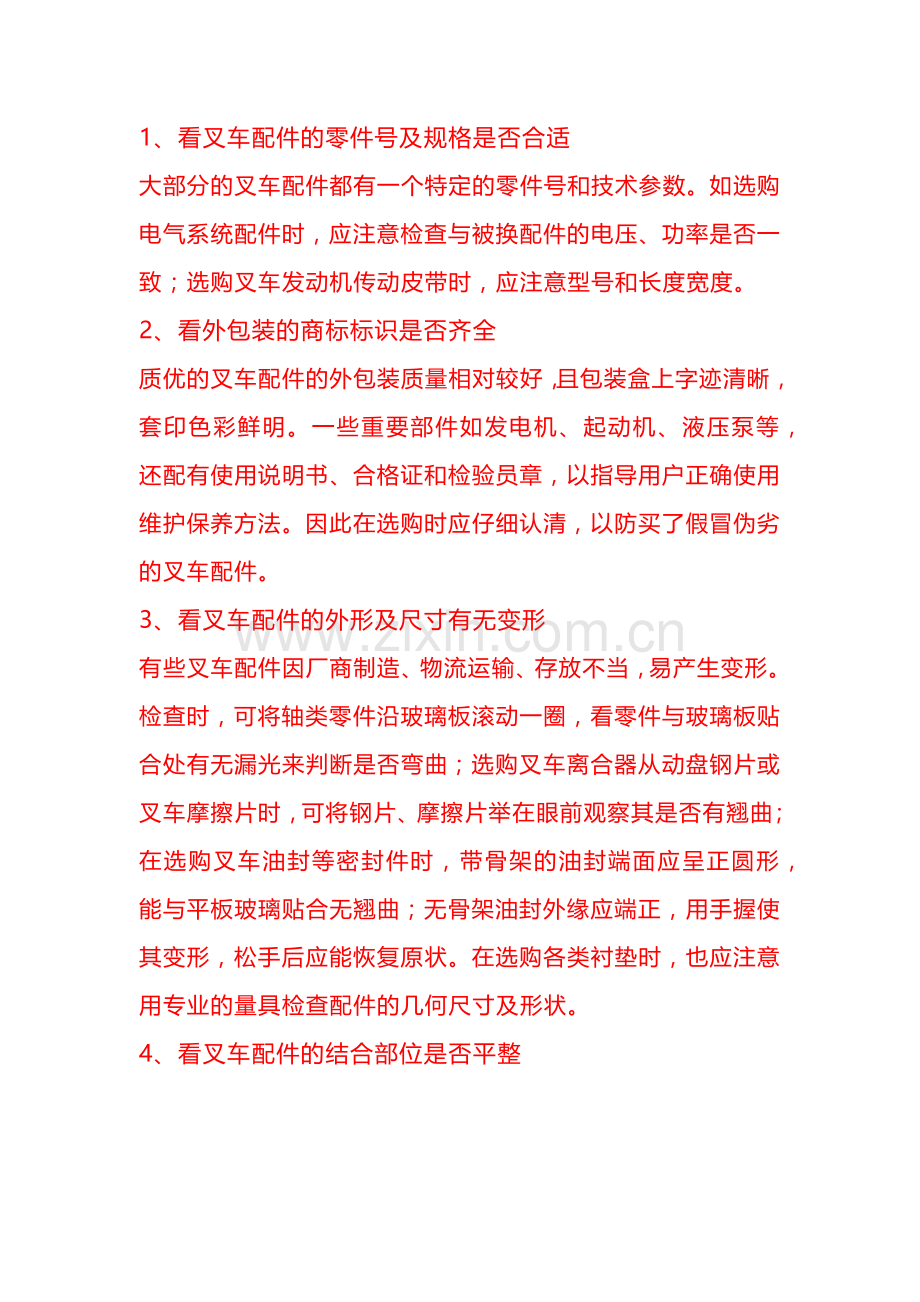 1、看叉车配件的零件号及规格是否合适

大部分的叉车配件都有一个特定的零件号和技术参数。如选购电气系统配件时，应注意检查与被换配件的电压、功率是否一致；选购叉车发动机传动皮带时，应注意型号和长度宽度。

2、看外包装的商标标识是否齐全

质优的叉车配件的外包装质量相对较好，且包装盒上字迹清晰，套印色彩鲜明。一些重要部件如发电机、起动机、液压泵等，还配有使用说明书、合格证和检验员章，以指导用户正确使用维护保养方法。因此在选购时应仔细认清，以防买了假冒伪劣的叉车配件。

3、看叉车配件的外形及尺寸有无变形

www.zixin.com.cn

有些叉车配件因厂商制造、物流运输、存放不当，易产生变形。检查时，可将轴类零件沿玻璃板滚动一圈，看零件与玻璃板贴合处有无漏光来判断是否弯曲；选购叉车离合器从动盘钢片或叉车摩擦片时，可将钢片、摩擦片举在眼前观察其是否有翘曲；在选购叉车油封等密封件时，带骨架的油封端面应呈正圆形，能与平板玻璃贴合无翘曲；无骨架油封外缘应端正，用手握使其变形，松手后应能恢复原状。在选购各类衬垫时，也应注意用专业的量具检查配件的几何尺寸及形状。

4、看叉车配件的结合部位是否平整